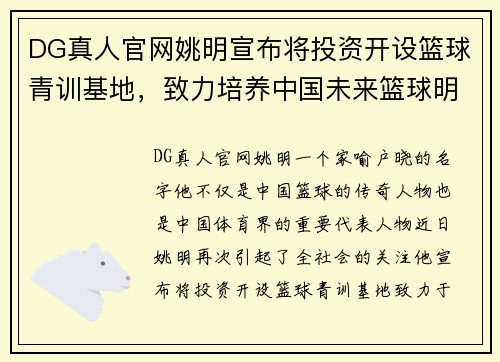 DG真人官网姚明宣布将投资开设篮球青训基地，致力培养中国未来篮球明

DG真人官网姚明一个家喻户晓的名字他不仅是中国篮球的传奇人物也是中国体育界的重要代表人物近日姚明再次引起了全社会的关注他宣布将投资开设篮球青训基地致力于